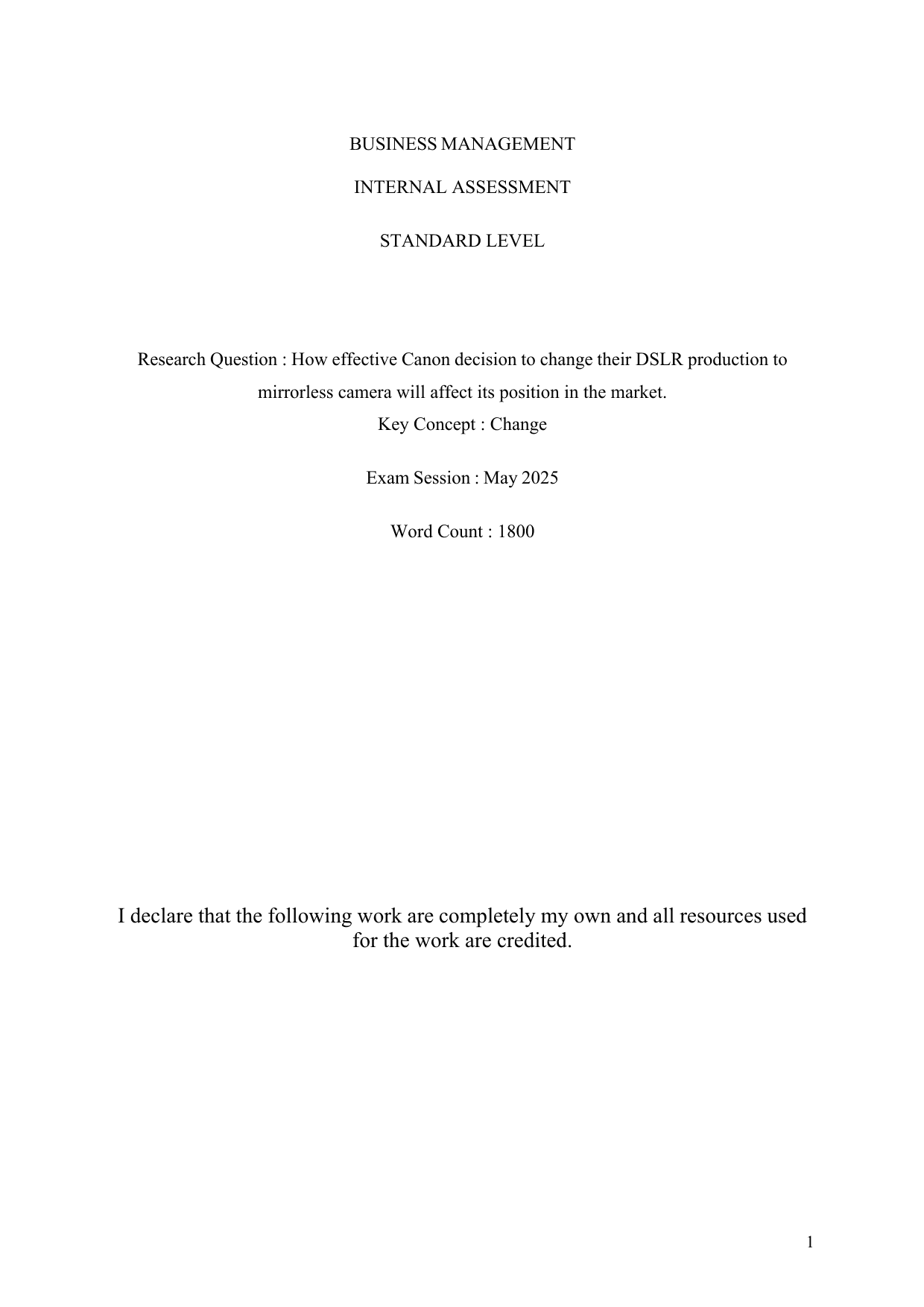 BUSINESS MANAGEMENT

INTERNAL ASSESSMENT

STANDARD LEVEL

Research Question : How effective Canon decision to change their DSLR production to mirrorless camera will affect its position in the market.
Key Concept : Change

Exam Session : May 2025

Word Count : 1800

I declare that the following work are completely my own and all resources used for the work are credited.

1